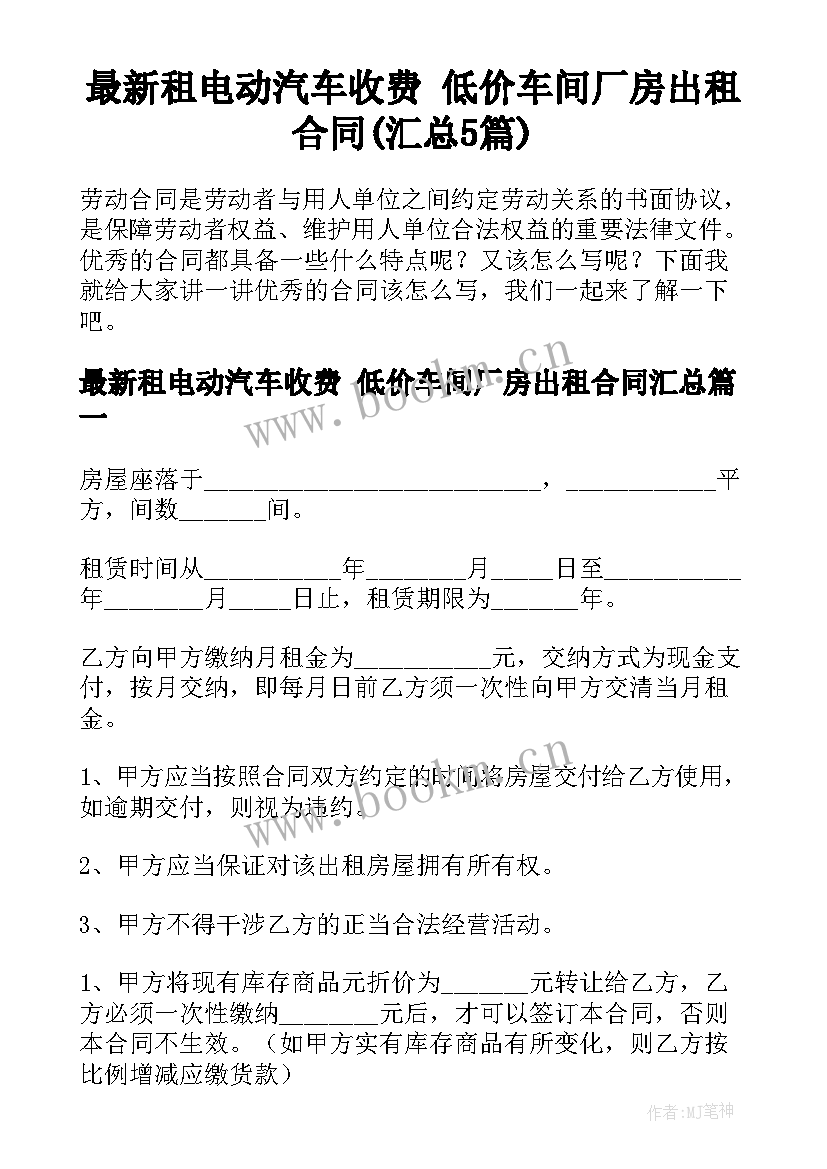 最新租电动汽车收费 低价车间厂房出租合同(汇总5篇)

劳动合同是劳动者与用人单位之间约定劳动关系的书面协议，是保障劳动者权益、维护用人单位合法权益的重要法律文件。优秀的合同都具备一些什么特点呢？又该怎么写呢？下面我就给大家讲一讲优秀的合同该怎么写，我们一起来了解一下吧。

最新租电动汽车收费 低价车间厂房出租合同汇总篇一

房屋座落于____________________________，____________平方，间数_______间。

租赁时间从___________年________月_____日至___________年________月_____日止，租赁期限为_______年。

乙方向甲方缴纳月租金为___________元，交纳方式为现金支付，按月交纳，即每月日前乙方须一次性向甲方交清当月租金。

1、甲方应当按照合同双方约定的时间将房屋交付给乙方使用，如逾期交付，则视为违约。

2、甲方应当保证对该出租房屋拥有所有权。

3、甲方不得干涉乙方的正当合法经营活动。

1、甲方将现有库存商品元折价为_______元转让给乙方，乙方必须一次性缴纳________元后，才可以签订本合同，否则本合同不生效。（如甲方实有库存商品有所变化，则乙方按比例增减应缴货款）

www.bookm.cn

www.bookm.cn

作者:MJ笔神